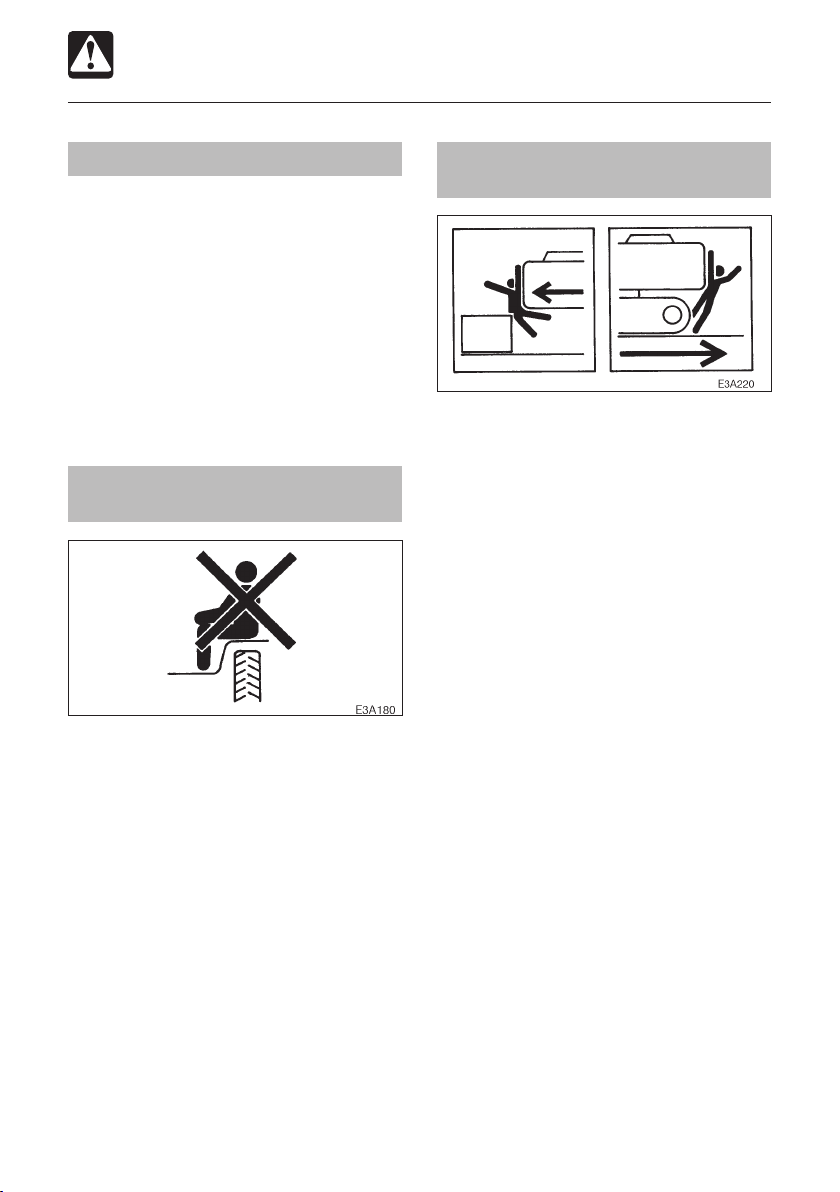 E3A220

E3A180